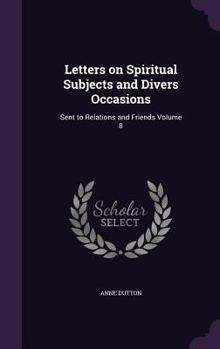 Letters on Spiritual Subjects and Divers Occasions

Sent to Relations and Friends Volume 8

Scholar
SELECT

ANNE DUTTON